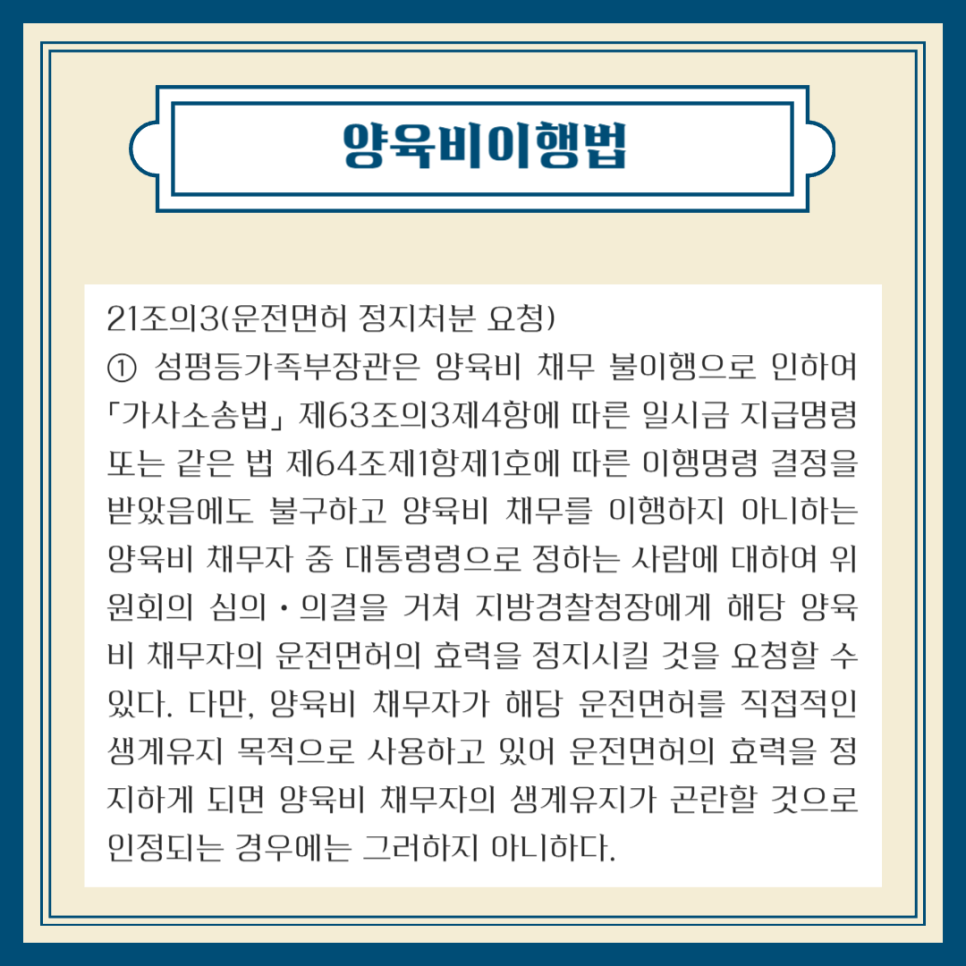 양육비이행법

21조의3(운전면허 정지처분 요청)
① 성평등가족부장관은 양육비 채무 불이행으로 인하여 「가사소송법」 제63조의3제4항에 따른 일시금 지급명령 또는 같은 법 제64조제1항제1호에 따른 이행명령 결정을 받았음에도 불구하고 양육비 채무를 이행하지 아니하는 양육비 채무자 중 대통령령으로 정하는 사람에 대하여 위원회의 심의·의결을 거쳐 지방경찰청장에게 해당 양육비 채무자의 운전면허의 효력을 정지시킬 것을 요청할 수 있다. 다만, 양육비 채무자가 해당 운전면허를 직접적인 생계유지 목적으로 사용하고 있어 운전면허의 효력을 정지하게 되면 양육비 채무자의 생계유지가 곤란할 것으로 인정되는 경우에는 그러하지 아니하다.